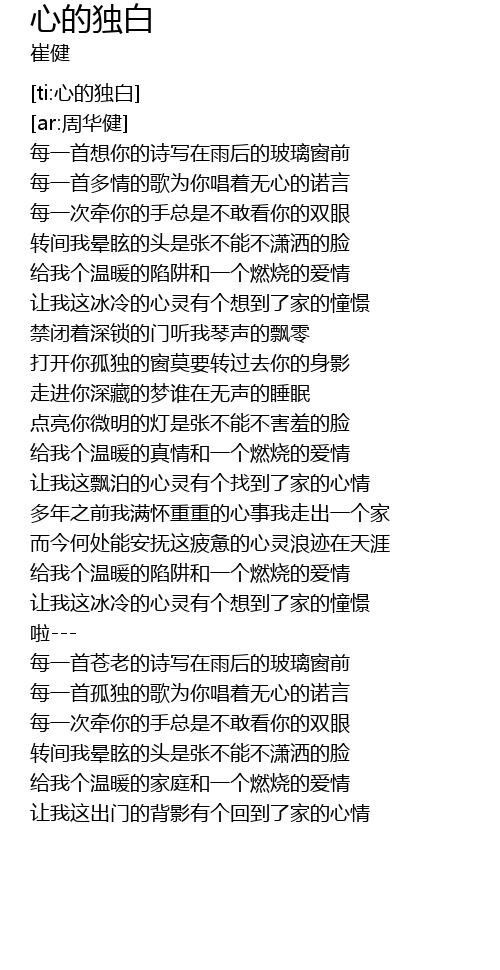 心的独白
崔健

[ti:心的独白]
[ar:周华健]
每一首想你的诗写在雨后的玻璃窗前
每一首多情的歌为你唱着无心的诺言
每一次牵你的手总是不敢看你的双眼
转间我晕眩的头是张不能不潇洒的脸
给我个温暖的陷阱和一个燃烧的爱情
让我这冰冷的心灵有个想到了家的憧憬
禁闭着深锁的门听我琴声的飘零
打开你孤独的窗莫要转过去你的身影
走进你深藏的梦谁在无声的睡眠
点亮你微明的灯是张不能不害羞的脸
给我个温暖的真情和一个燃烧的爱情
让我这飘泊的心灵有个找到了家的心情
多年之前我满怀重重的心事我走出一个家
而今何处能安抚这疲惫的心灵浪迹在天涯
给我个温暖的陷阱和一个燃烧的爱情
让我这冰冷的心灵有个想到了家的憧憬
啦---
每一首苍老的诗写在雨后的玻璃窗前
每一首孤独的歌为你唱着无心的诺言
每一次牵你的手总是不敢看你的双眼
转间我晕眩的头是张不能不潇洒的脸
给我个温暖的家庭和一个燃烧的爱情
让我这出门的背影有个回到了家的心情